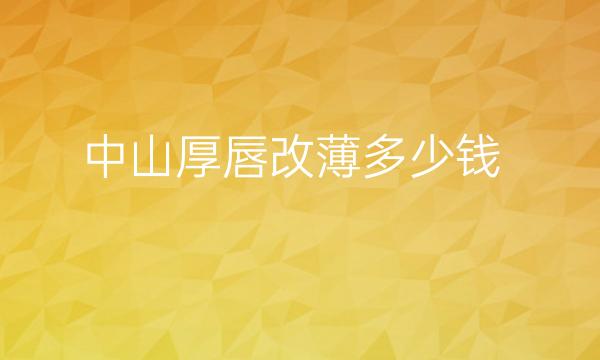 中山厚唇改薄多少钱